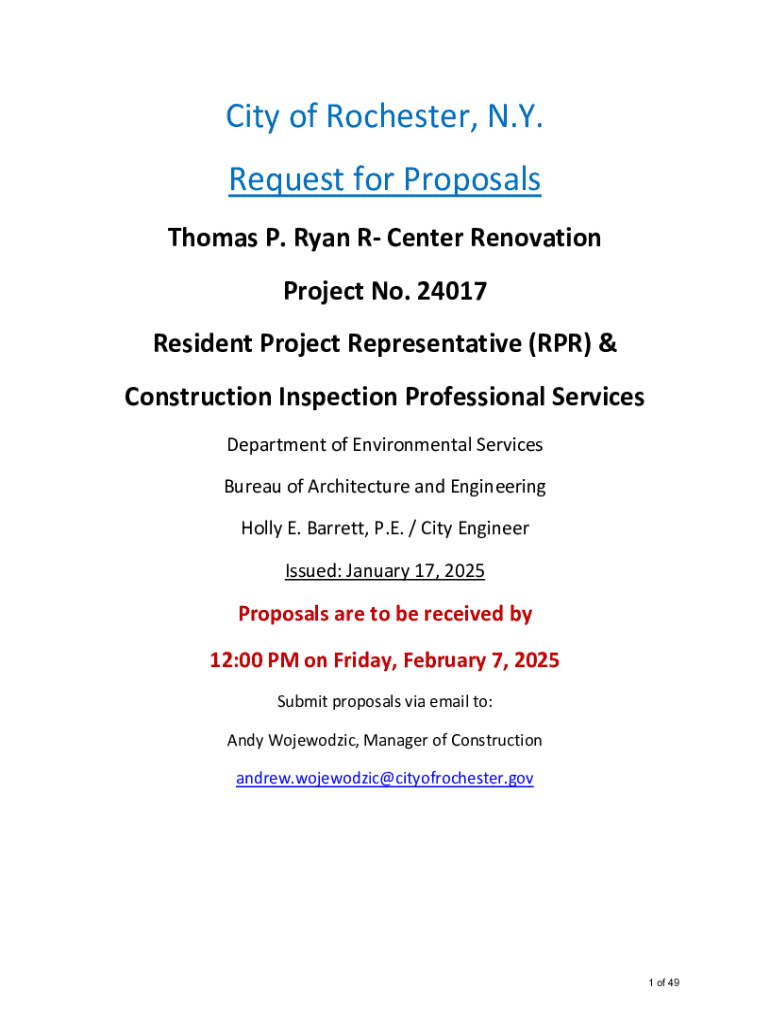 City of Rochester, N.Y.

Request for Proposals

Thomas P. Ryan R- Center Renovation

Project No. 24017

Resident Project Representative (RPR) &

Construction Inspection Professional Services

Department of Environmental Services

Bureau of Architecture and Engineering

Holly E. Barrett, P.E. / City Engineer

Issued: January 17, 2025

Proposals are to be received by

12:00 PM on Friday, February 7, 2025

Submit proposals via email to:

Andy Wojewodzic, Manager of Construction

andrew.wojewodzic@cityofrochester.gov

1 of 49